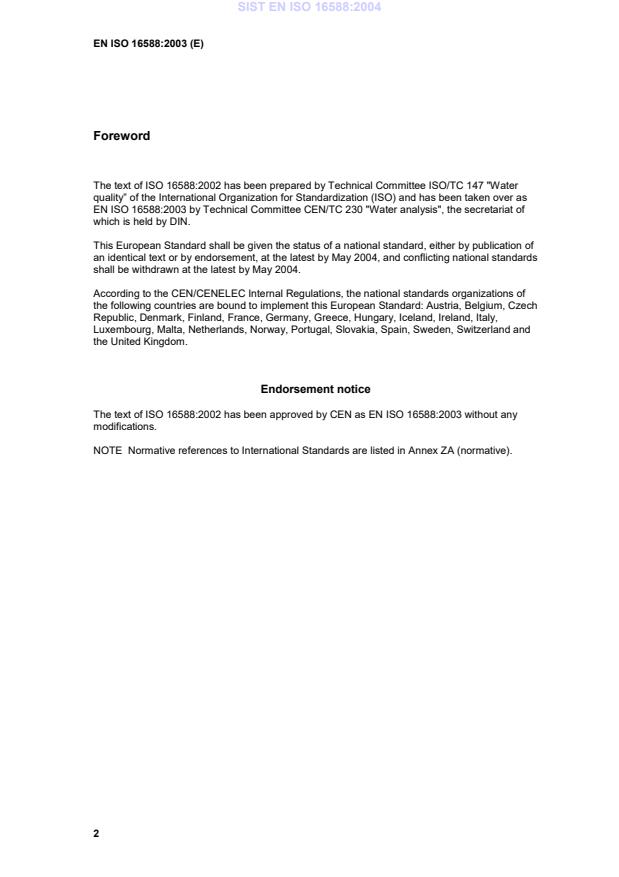 SIST EN ISO 16588:2004

EN ISO 16588:2003 (E)

Foreword

The text of ISO 16588:2002 has been prepared by Technical Committee ISO/TC 147 "Water quality" of the International Organization for Standardization (ISO) and has been taken over as EN ISO 16588:2003 by Technical Committee CEN/TC 230 "Water analysis", the secretariat of which is held by DIN.

This European Standard shall be given the status of a national standard, either by publication of an identical text or by endorsement, at the latest by May 2004, and conflicting national standards shall be withdrawn at the latest by May 2004.

According to the CEN/CENELEC Internal Regulations, the national standards organizations of the following countries are bound to implement this European Standard: Austria, Belgium, Czech Republic, Denmark, Finland, France, Germany, Greece, Hungary, Iceland, Ireland, Italy, Luxembourg, Malta, Netherlands, Norway, Portugal, Slovakia, Spain, Sweden, Switzerland and the United Kingdom.

Endorsement notice

The text of ISO 16588:2002 has been approved by CEN as EN ISO 16588:2003 without any modifications.

NOTE Normative references to International Standards are listed in Annex ZA (normative).

2